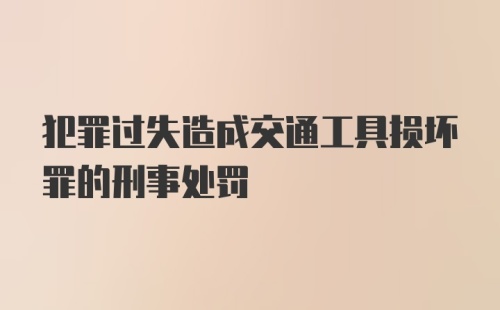 犯罪过失造成交通工具损坏罪的刑事处罚